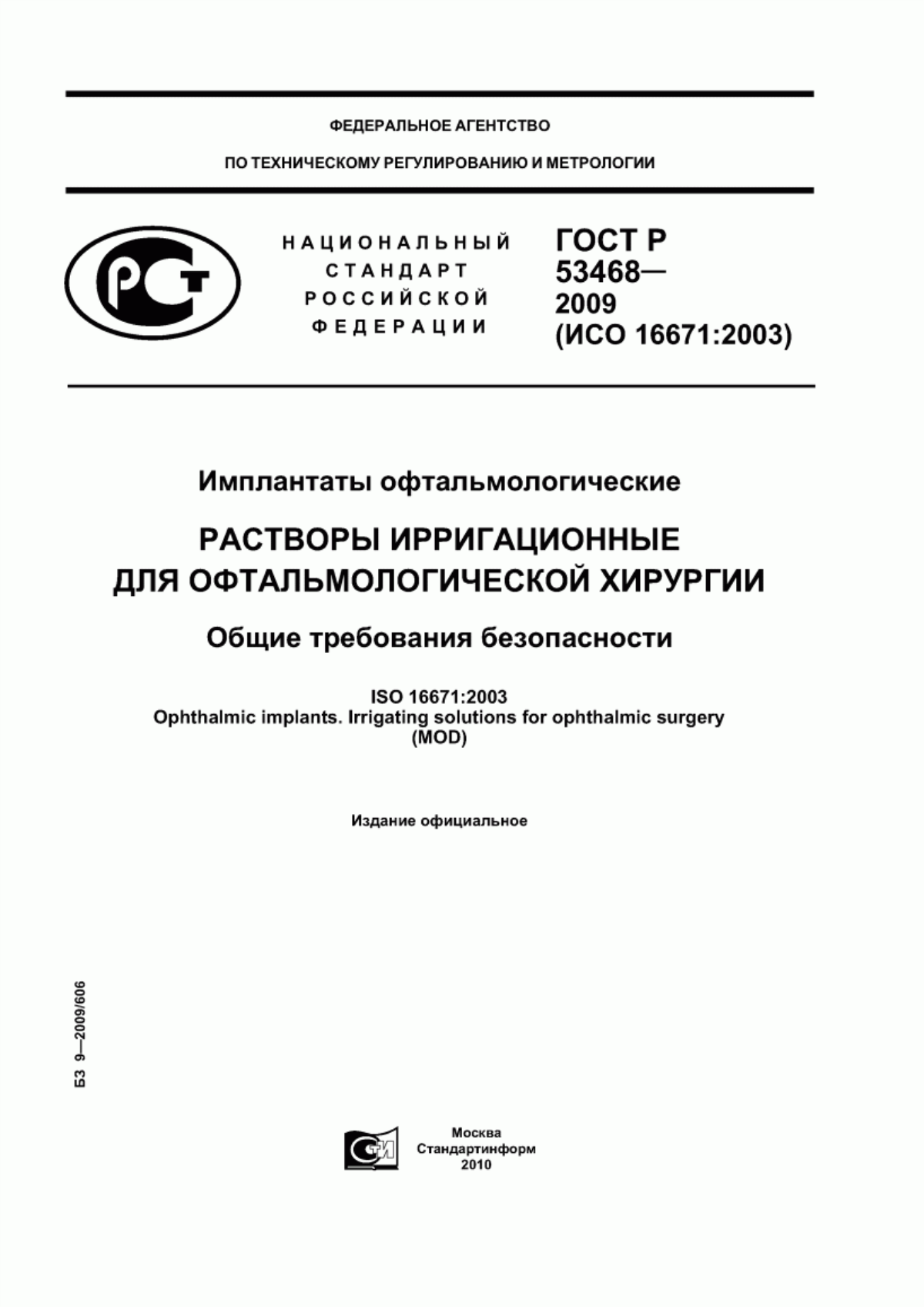 ФЕДЕРАЛЬНОЕ АГЕНТСТВО

ПО ТЕХНИЧЕСКОМУ РЕГУЛИРОВАНИЮ И МЕТРОЛОГИИ

РСТ

НАЦИОНАЛЬНЫЙ СТАНДАРТ РОССИЙСКОЙ ФЕДЕРАЦИИ

ГОСТ Р 53468— 2009 (ИСО 16671:2003)

Имплантаты офтальмологические

РАСТВОРЫ ИРРИГАЦИОННЫЕ ДЛЯ ОФТАЛЬМОЛОГИЧЕСКОЙ ХИРУРГИИ

Общие требования безопасности

ISO 16671:2003
Ophthalmic implants. Irrigating solutions for ophthalmic surgery
(MOD)

Издание официальное

БЗ 9—2009/606

СТИ

Москва
Стандартинформ
2010